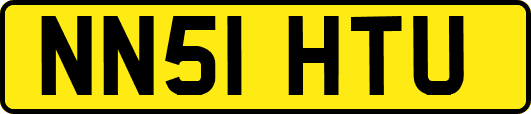 NN51 HTU